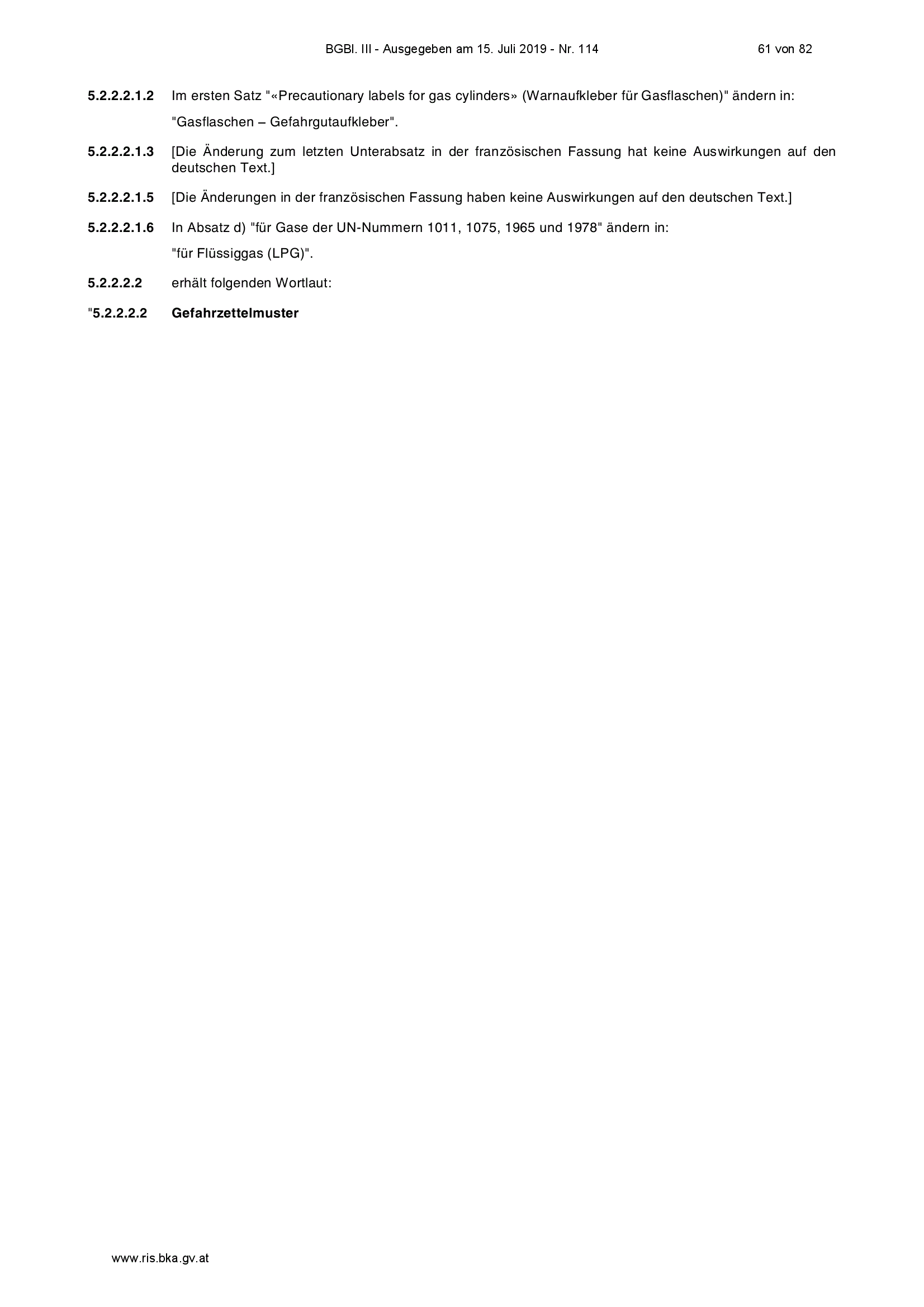 BGBl. III - Ausgegeben am 15. Juli 2019 - Nr. 114 61 von 82

5.2.2.2.1.2 Im ersten Satz "«Precautionary labels for gas cylinders» (Warnaufkleber für Gasflaschen)" ändern in:

"Gasflaschen – Gefahrgutaufkleber".

5.2.2.2.1.3 [Die Änderung zum letzten Unterabsatz in der französischen Fassung hat keine Auswirkungen auf den deutschen Text.]

5.2.2.2.1.5 [Die Änderungen in der französischen Fassung haben keine Auswirkungen auf den deutschen Text.]

5.2.2.2.1.6 In Absatz d) "für Gase der UN-Nummern 1011, 1075, 1965 und 1978" ändern in:

"für Flüssiggas (LPG)".

5.2.2.2.2 erhält folgenden Wortlaut:

"5.2.2.2.2 Gefahrzettelmuster

www.ris.bka.gv.at